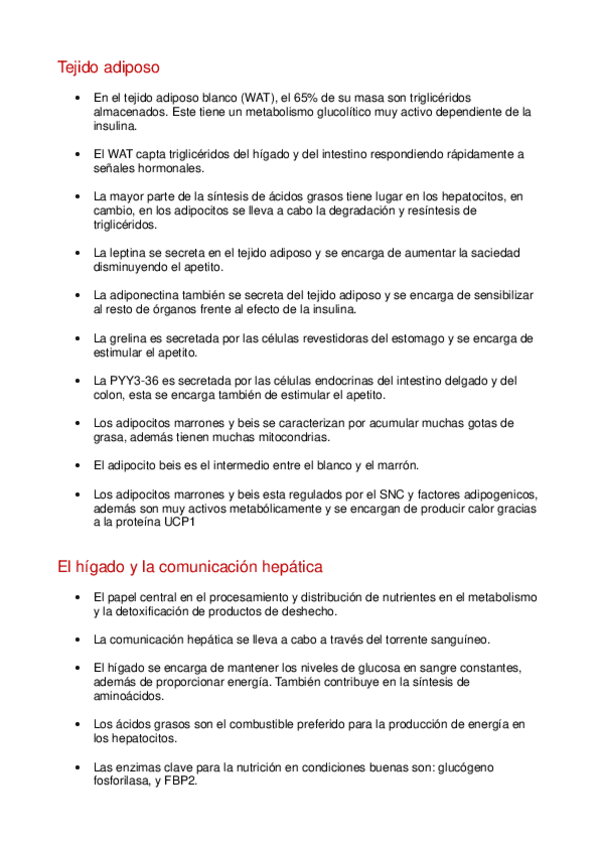 Tejido adiposo

• En el tejido adiposo blanco (WAT), el 65% de su masa son triglicéridos almacenados. Este tiene un metabolismo glucolítico muy activo dependiente de la insulina.

• El WAT capta triglicéridos del hígado y del intestino respondiendo rápidamente a señales hormonales.

• La mayor parte de la síntesis de ácidos grasos tiene lugar en los hepatocitos, en cambio, en los adipocitos se lleva a cabo la degradación y resíntesis de triglicéridos.

• La leptina se secreta en el tejido adiposo y se encarga de aumentar la saciedad disminuyendo el apetito.

• La adiponectina también se secreta del tejido adiposo y se encarga de sensibilizar al resto de órganos frente al efecto de la insulina.

• La grelina es secretada por las células revestidoras del estomago y se encarga de estimular el apetito.

• La PYY3-36 es secretada por las células endocrinas del intestino delgado y del colon, esta se encarga también de estimular el apetito.

• Los adipocitos marrones y beis se caracterizan por acumular muchas gotas de grasa, además tienen muchas mitocondrias.

• El adipocito beis es el intermedio entre el blanco y el marrón.

• Los adipocitos marrones y beis esta regulados por el SNC y factores adipogenicos, además son muy activos metabólicamente y se encargan de producir calor gracias a la proteína UCP1

El hígado y la comunicación hepática

• El papel central en el procesamiento y distribución de nutrientes en el metabolismo y la detoxificación de productos de deshecho.

• La comunicación hepática se lleva a cabo a través del torrente sanguíneo.

• El hígado se encarga de mantener los niveles de glucosa en sangre constantes, además de proporcionar energía. También contribuye en la síntesis de aminoácidos.

• Los ácidos grasos son el combustible preferido para la producción de energía en los hepatocitos.

• Las enzimas clave para la nutrición en condiciones buenas son: glucógeno fosforilasa, y FBP2.